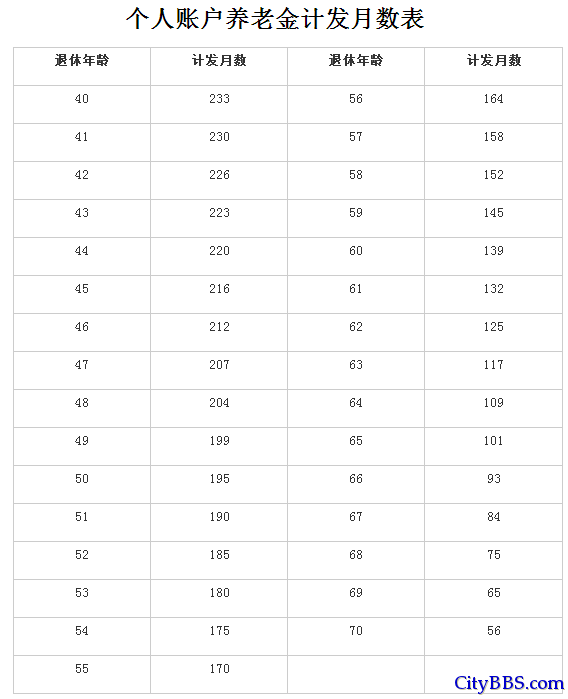 个人账户养老金计发月数表

| 退休年龄 | 计发月数 | 退休年龄 | 计发月数 |
|---|---|---|---|
| 40 | 233 | 56 | 164 |
| 41 | 230 | 57 | 158 |
| 42 | 226 | 58 | 152 |
| 43 | 223 | 59 | 145 |
| 44 | 220 | 60 | 139 |
| 45 | 216 | 61 | 132 |
| 46 | 212 | 62 | 125 |
| 47 | 207 | 63 | 117 |
| 48 | 204 | 64 | 109 |
| 49 | 199 | 65 | 101 |
| 50 | 195 | 66 | 93 |
| 51 | 190 | 67 | 84 |
| 52 | 185 | 68 | 75 |
| 53 | 180 | 69 | 65 |
| 54 | 175 | 70 | 56 |
| 55 | 170 | | |

CityBBS.com